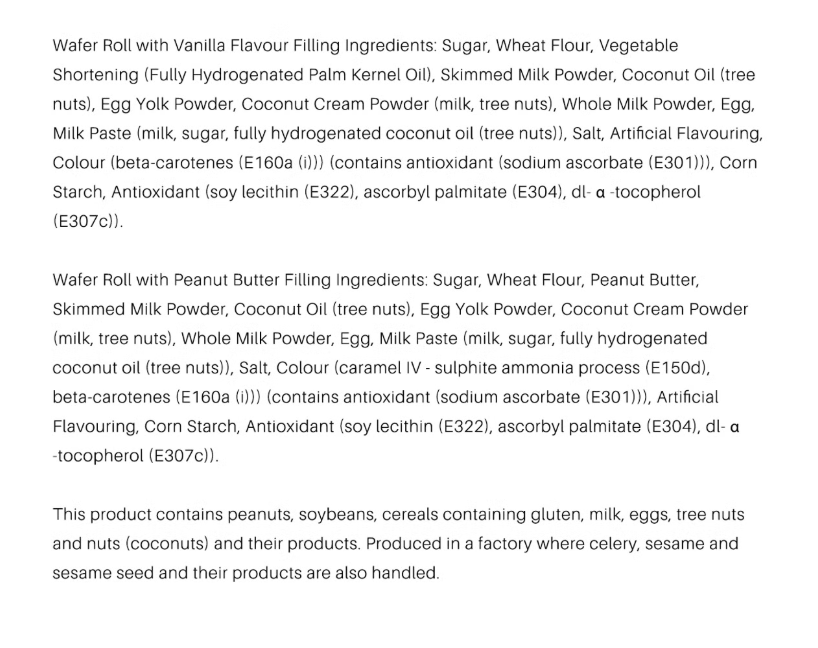 Wafer Roll with Vanilla Flavour Filling Ingredients: Sugar, Wheat Flour, Vegetable Shortening (Fully Hydrogenated Palm Kernel Oil), Skimmed Milk Powder, Coconut Oil (tree nuts), Egg Yolk Powder, Coconut Cream Powder (milk, tree nuts), Whole Milk Powder, Egg, Milk Paste (milk, sugar, fully hydrogenated coconut oil (tree nuts)), Salt, Artificial Flavouring, Colour (beta-carotenes (E160a (i))) (contains antioxidant (sodium ascorbate (E301))), Corn Starch, Antioxidant (soy lecithin (E322), ascorbyl palmitate (E304), dl- α -tocopherol (E307c)).

Wafer Roll with Peanut Butter Filling Ingredients: Sugar, Wheat Flour, Peanut Butter, Skimmed Milk Powder, Coconut Oil (tree nuts), Egg Yolk Powder, Coconut Cream Powder (milk, tree nuts), Whole Milk Powder, Egg, Milk Paste (milk, sugar, fully hydrogenated coconut oil (tree nuts)), Salt, Colour (caramel IV - sulphite ammonia process (E150d), beta-carotenes (E160a (i))) (contains antioxidant (sodium ascorbate (E301))), Artificial Flavouring, Corn Starch, Antioxidant (soy lecithin (E322), ascorbyl palmitate (E304), dl- α -tocopherol (E307c)).

This product contains peanuts, soybeans, cereals containing gluten, milk, eggs, tree nuts and nuts (coconuts) and their products. Produced in a factory where celery, sesame and sesame seed and their products are also handled.